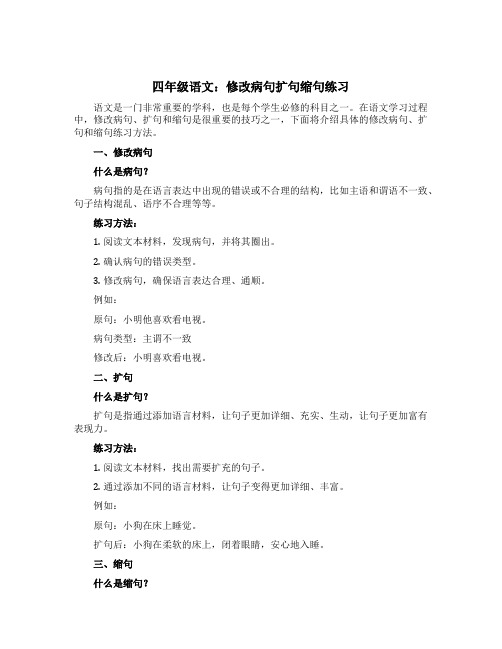 四年级语文：修改病句扩句缩句练习

语文是一门非常重要的学科，也是每个学生必修的科目之一。在语文学习过程中，修改病句、扩句和缩句是很重要的技巧之一，下面将介绍具体的修改病句、扩句和缩句练习方法。

一、修改病句

什么是病句？

病句指的是在语言表达中出现的错误或不合理的结构，比如主语和谓语不一致、句子结构混乱、语序不合理等等。

练习方法：

1. 阅读文本材料，发现病句，并将其圈出。

2. 确认病句的错误类型。

3. 修改病句，确保语言表达合理、通顺。

例如：

原句：小明他喜欢看电视。

病句类型：主谓不一致

修改后：小明喜欢看电视。

二、扩句

什么是扩句？

扩句是指通过添加语言材料，让句子更加详细、充实、生动，让句子更加富有表现力。

练习方法：

1. 阅读文本材料，找出需要扩充的句子。

2. 通过添加不同的语言材料，让句子变得更加详细、丰富。

例如：

原句：小狗在床上睡觉。

扩句后：小狗在柔软的床上，闭着眼睛，安心地入睡。

三、缩句

什么是缩句？